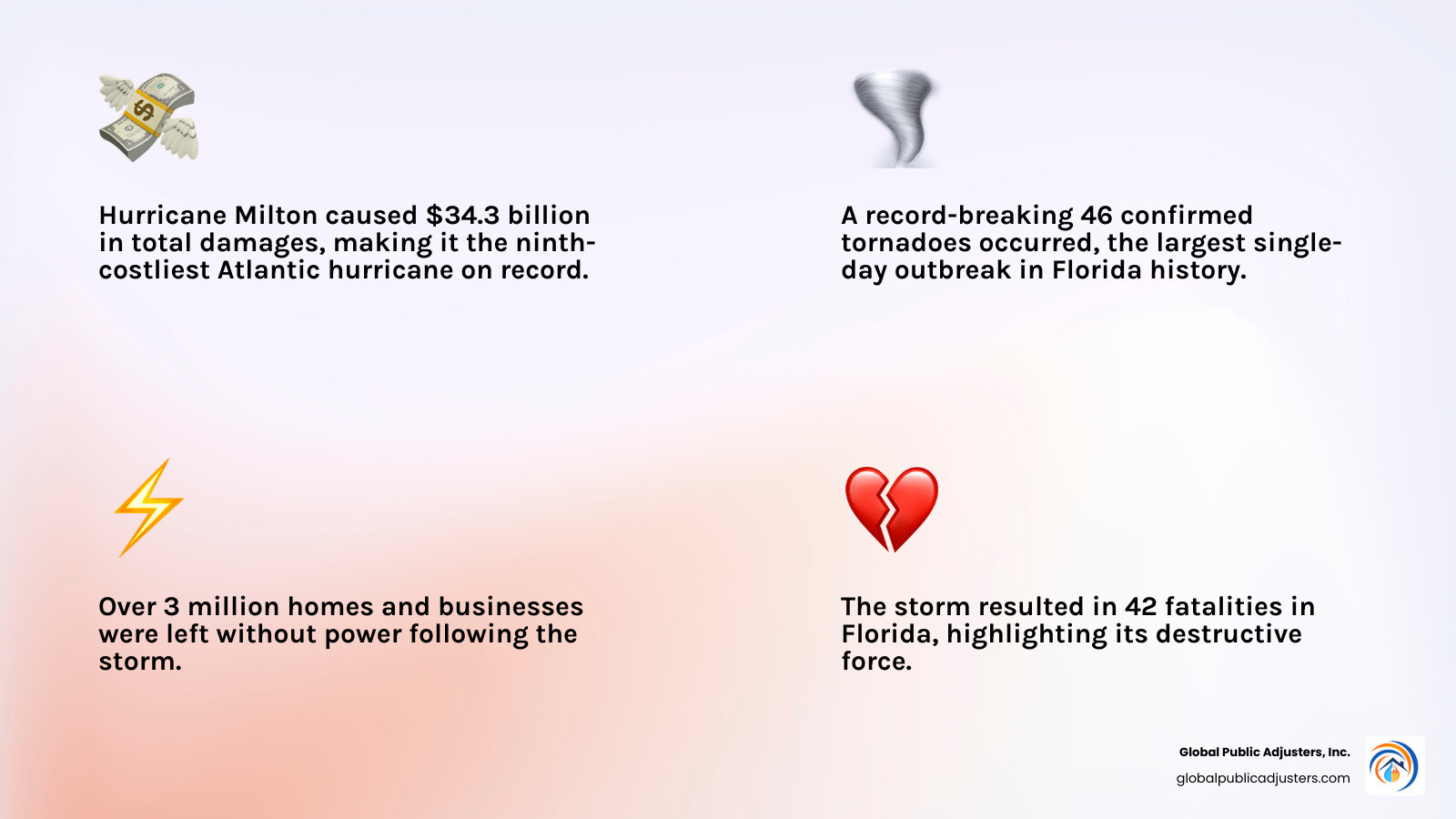 Hurricane Milton caused \$34.3 billion in total damages, making it the ninth-costliest Atlantic hurricane on record.

A record-breaking 46 confirmed tornadoes occurred, the largest single-day outbreak in Florida history.

Over 3 million homes and businesses were left without power following the storm.

The storm resulted in 42 fatalities in Florida, highlighting its destructive force.

Global Public Adjusters, Inc.
globalpublicadjusters.com